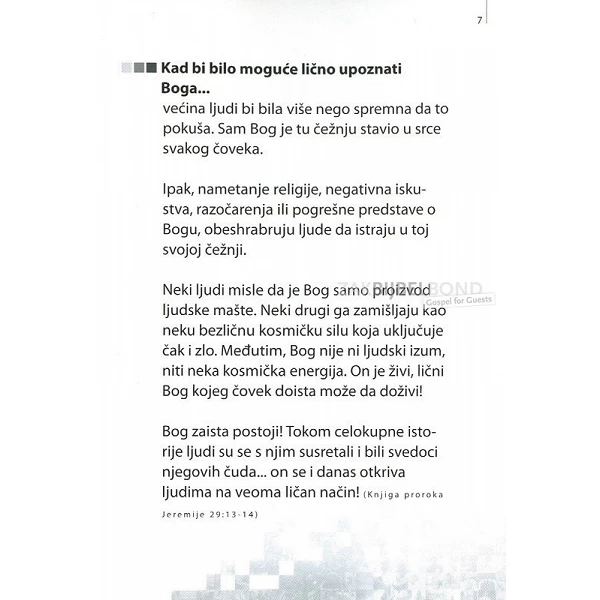 7

Kad bi bilo moguće lično upoznati Boga...
većina ljudi bi bila više nego spremna da to pokuša. Sam Bog je tu čežnju stavio u srce svakog čoveka.

Ipak, nametanje religije, negativna iskustva, razočarenja ili pogrešne predstave o Bogu, obeshrabruju ljude da istraju u toj svojoj čežnji.

Neki ljudi misle da je Bog samo proizvod ljudske mašte. Neki drugi ga zamišljaju kao neku bezličnu kosmičku silu koja uključuje čak i zlo. Međutim, Bog nije ni ljudski izum, niti neka kosmička energija. On je živi, lični Bog kojeg čovek doista može da doživi!

Bog zaista postoji! Tokom celokupne istorije ljudi su se s njim susretali i bili svedoci njegovih čuda... on se i danas otkriva ljudima na veoma ličan način! (Knjiga proroka Jeremije 29:13-14)

ZAKBIJBELBOND
Gospel for Guests